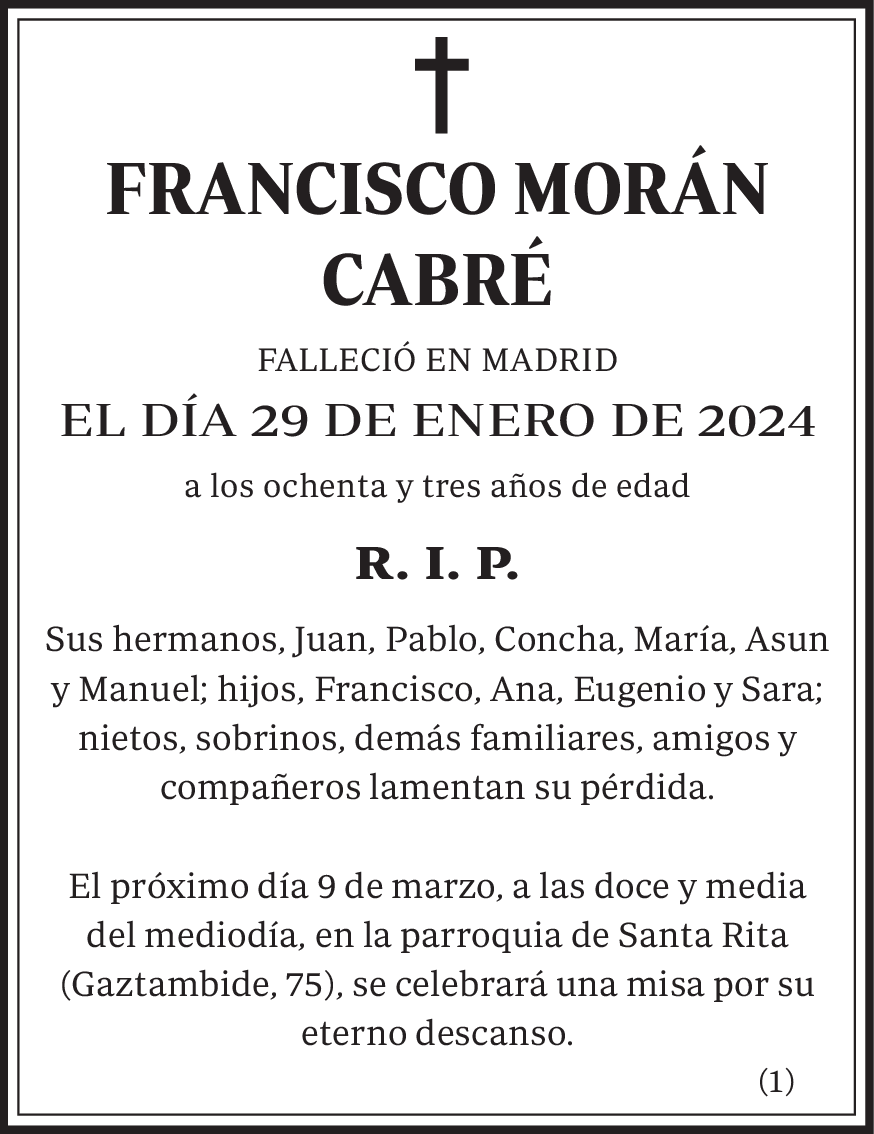 FRANCISCO MORÁN CABRÉ

FALLECIÓ EN MADRID
EL DÍA 29 DE ENERO DE 2024
a los ochenta y tres años de edad

R. I. P.

Sus hermanos, Juan, Pablo, Concha, María, Asun y Manuel; hijos, Francisco, Ana, Eugenio y Sara; nietos, sobrinos, demás familiares, amigos y compañeros lamentan su pérdida.

El próximo día 9 de marzo, a las doce y media del mediodía, en la parroquia de Santa Rita (Gaztambide, 75), se celebrará una misa por su eterno descanso.

(1)